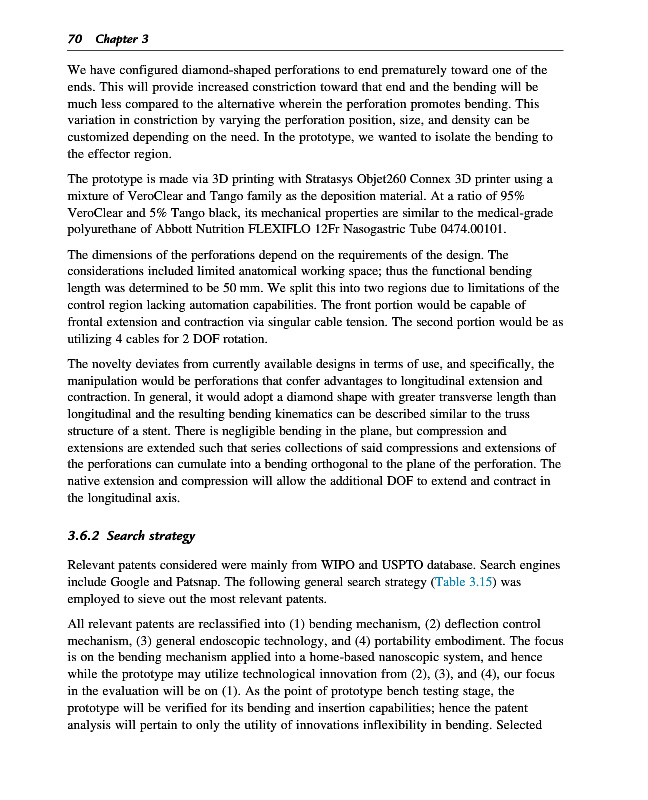 70 Chapter 3

We have configured diamond-shaped perforations to end prematurely toward one of the ends. This will provide increased constriction toward that end and the bending will be much less compared to the alternative wherein the perforation promotes bending. This variation in constriction by varying the perforation position, size, and density can be customized depending on the need. In the prototype, we wanted to isolate the bending to the effector region.

The prototype is made via 3D printing with Stratasys Objet260 Connex 3D printer using a mixture of VeroClear and Tango family as the deposition material. At a ratio of 95% VeroClear and 5% Tango black, its mechanical properties are similar to the medical-grade polyurethane of Abbott Nutrition FLEXIFLO 12Fr Nasogastric Tube 0474.00101.

The dimensions of the perforations depend on the requirements of the design. The considerations included limited anatomical working space; thus the functional bending length was determined to be 50 mm. We split this into two regions due to limitations of the control region lacking automation capabilities. The front portion would be capable of frontal extension and contraction via singular cable tension. The second portion would be as utilizing 4 cables for 2 DOF rotation.

The novelty deviates from currently available designs in terms of use, and specifically, the manipulation would be perforations that confer advantages to longitudinal extension and contraction. In general, it would adopt a diamond shape with greater transverse length than longitudinal and the resulting bending kinematics can be described similar to the truss structure of a stent. There is negligible bending in the plane, but compression and extensions are extended such that series collections of said compressions and extensions of the perforations can cumulate into a bending orthogonal to the plane of the perforation. The native extension and compression will allow the additional DOF to extend and contract in the longitudinal axis.

3.6.2 Search strategy

Relevant patents considered were mainly from WIPO and USPTO database. Search engines include Google and Patsnap. The following general search strategy (Table 3.15) was employed to sieve out the most relevant patents.

All relevant patents are reclassified into (1) bending mechanism, (2) deflection control mechanism, (3) general endoscopic technology, and (4) portability embodiment. The focus is on the bending mechanism applied into a home-based nanoscopic system, and hence while the prototype may utilize technological innovation from (2), (3), and (4), our focus in the evaluation will be on (1). As the point of prototype bench testing stage, the prototype will be verified for its bending and insertion capabilities; hence the patent analysis will pertain to only the utility of innovations inflexibility in bending. Selected